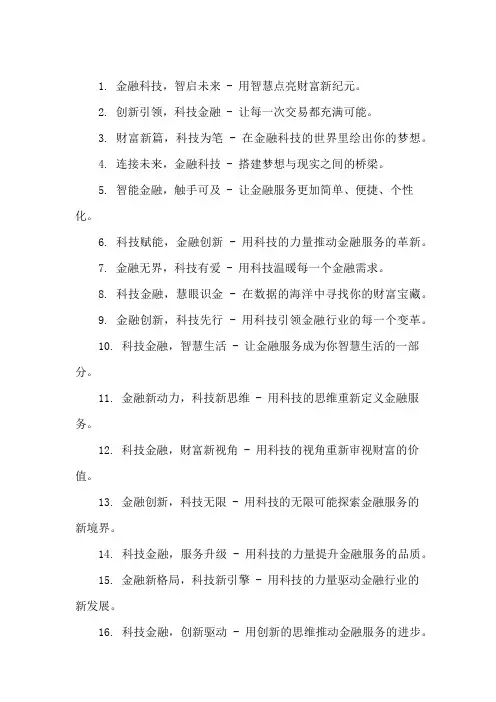 1. 金融科技，智启未来 - 用智慧点亮财富新纪元。

2. 创新引领，科技金融 - 让每一次交易都充满可能。

3. 财富新篇，科技为笔 - 在金融科技的世界里绘出你的梦想。

4. 连接未来，金融科技 - 搭建梦想与现实之间的桥梁。

5. 智能金融，触手可及 - 让金融服务更加简单、便捷、个性化。

6. 科技赋能，金融创新 - 用科技的力量推动金融服务的革新。

7. 金融无界，科技有爱 - 用科技温暖每一个金融需求。

8. 科技金融，慧眼识金 - 在数据的海洋中寻找你的财富宝藏。

9. 金融创新，科技先行 - 用科技引领金融行业的每一个变革。

10. 科技金融，智慧生活 - 让金融服务成为你智慧生活的一部分。

11. 金融新动力，科技新思维 - 用科技的思维重新定义金融服务。

12. 科技金融，财富新视角 - 用科技的视角重新审视财富的价值。

13. 金融创新，科技无限 - 用科技的无限可能探索金融服务的新境界。

14. 科技金融，服务升级 - 用科技的力量提升金融服务的品质。

15. 金融新格局，科技新引擎 - 用科技的力量驱动金融行业的新发展。

16. 科技金融，创新驱动 - 用创新的思维推动金融服务的进步。